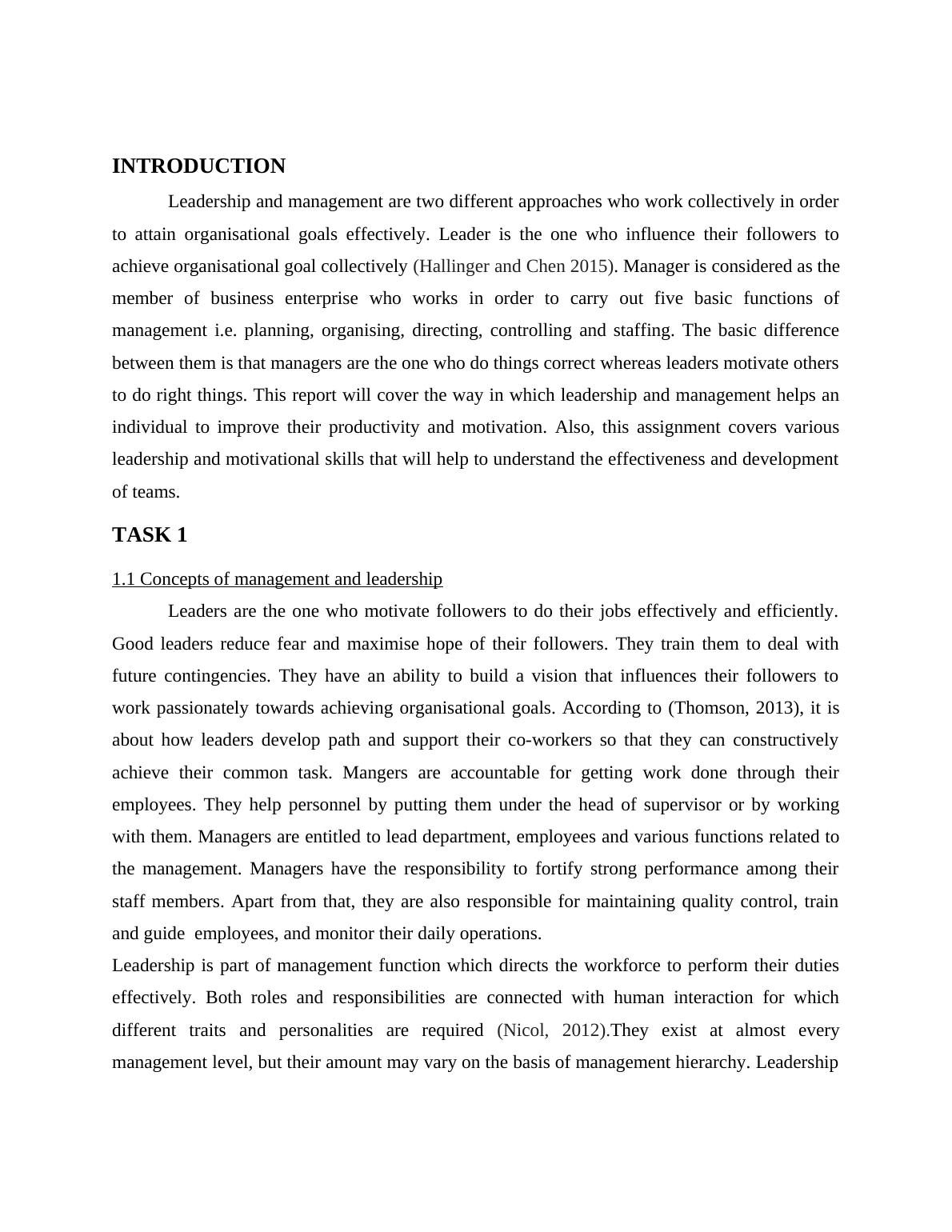 INTRODUCTION

Leadership and management are two different approaches who work collectively in order to attain organisational goals effectively. Leader is the one who influence their followers to achieve organisational goal collectively (Hallinger and Chen 2015). Manager is considered as the member of business enterprise who works in order to carry out five basic functions of management i.e. planning, organising, directing, controlling and staffing. The basic difference between them is that managers are the one who do things correct whereas leaders motivate others to do right things. This report will cover the way in which leadership and management helps an individual to improve their productivity and motivation. Also, this assignment covers various leadership and motivational skills that will help to understand the effectiveness and development of teams.

TASK 1

1.1 Concepts of management and leadership

Leaders are the one who motivate followers to do their jobs effectively and efficiently. Good leaders reduce fear and maximise hope of their followers. They train them to deal with future contingencies. They have an ability to build a vision that influences their followers to work passionately towards achieving organisational goals. According to (Thomson, 2013), it is about how leaders develop path and support their co-workers so that they can constructively achieve their common task. Mangers are accountable for getting work done through their employees. They help personnel by putting them under the head of supervisor or by working with them. Managers are entitled to lead department, employees and various functions related to the management. Managers have the responsibility to fortify strong performance among their staff members. Apart from that, they are also responsible for maintaining quality control, train and guide employees, and monitor their daily operations.

Leadership is part of management function which directs the workforce to perform their duties effectively. Both roles and responsibilities are connected with human interaction for which different traits and personalities are required (Nicol, 2012).They exist at almost every management level, but their amount may vary on the basis of management hierarchy. Leadership